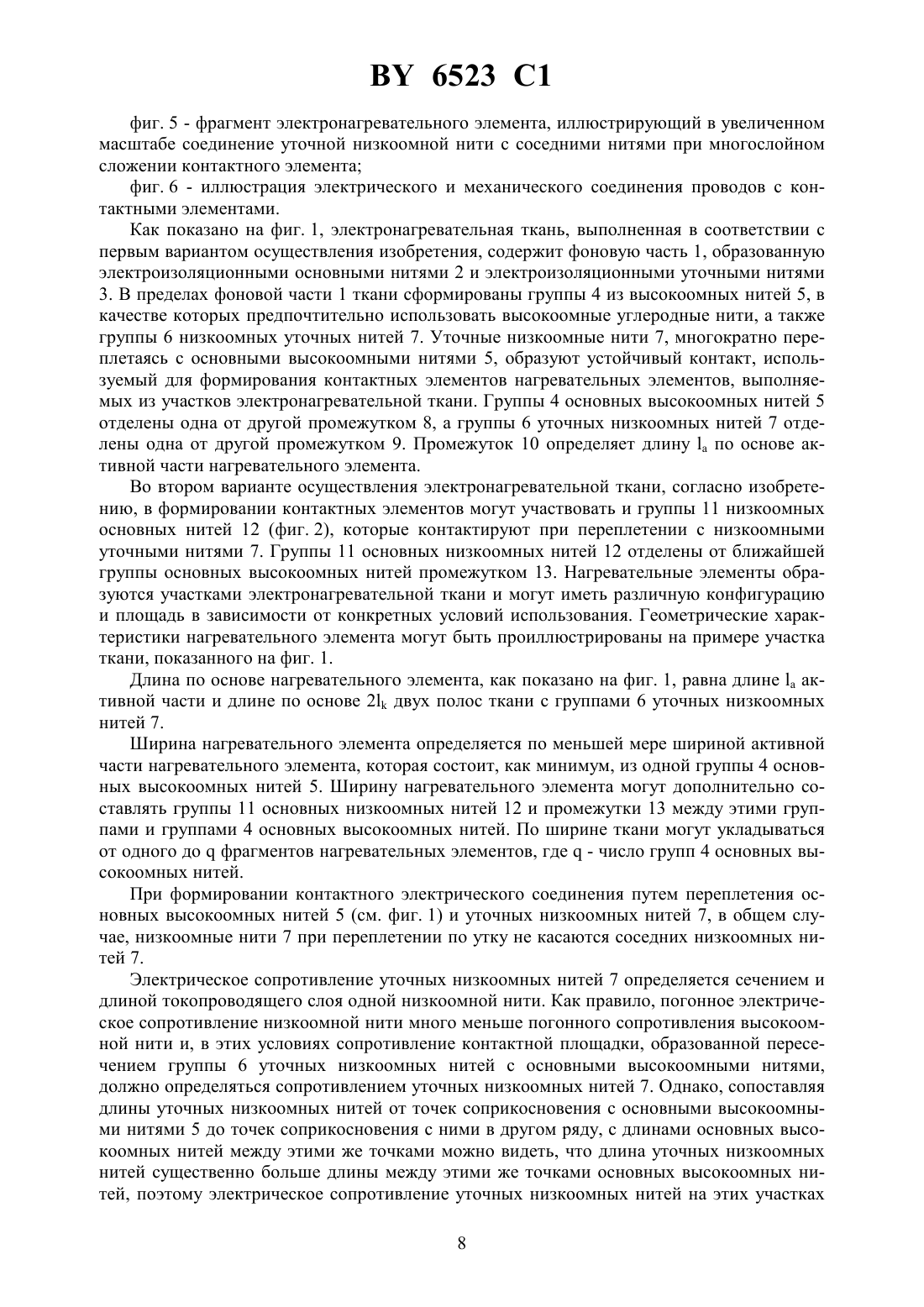 BY 6523 C1

фиг. 5 - фрагмент электронагревательного элемента, иллюстрирующий в увеличенном масштабе соединение уточной низкоомной нити с соседними нитями при многослойном сложении контактного элемента;

фиг. 6 - иллюстрация электрического и механического соединения проводов с контактными элементами.

Как показано на фиг. 1, электронагревательная ткань, выполненная в соответствии с первым вариантом осуществления изобретения, содержит фоновую часть 1, образованную электроизоляционными основными нитями 2 и электроизоляционными уточными нитями 3. В пределах фоновой части 1 ткани сформированы группы 4 из высокоомных нитей 5, в качестве которых предпочтительно использовать высокоомные углеродные нити, а также группы 6 низкоомных уточных нитей 7. Уточные низкоомные нити 7, многократно переплетаясь с основными высокоомными нитями 5, образуют устойчивый контакт, используемый для формирования контактных элементов нагревательных элементов, выполняемых из участков электронагревательной ткани. Группы 4 основных высокоомных нитей 5 отделены одна от другой промежутком 8, а группы 6 уточных низкоомных нитей 7 отделены одна от другой промежутком 9. Промежуток 10 определяет длину $l_a$ по основе активной части нагревательного элемента.

Во втором варианте осуществления электронагревательной ткани, согласно изобретению, в формировании контактных элементов могут участвовать и группы 11 низкоомных основных нитей 12 (фиг. 2), которые контактируют при переплетении с низкоомными уточными нитями 7. Группы 11 основных низкоомных нитей 12 отделены от ближайшей группы основных высокоомных нитей промежутком 13. Нагревательные элементы образуются участками электронагревательной ткани и могут иметь различную конфигурацию и площадь в зависимости от конкретных условий использования. Геометрические характеристики нагревательного элемента могут быть проиллюстрированы на примере участка ткани, показанного на фиг. 1.

Длина по основе нагревательного элемента, как показано на фиг. 1, равна длине $l_a$ активной части и длине по основе $2l_k$ двух полос ткани с группами 6 уточных низкоомных нитей 7.

Ширина нагревательного элемента определяется по меньшей мере шириной активной части нагревательного элемента, которая состоит, как минимум, из одной группы 4 основных высокоомных нитей 5. Ширину нагревательного элемента могут дополнительно составлять группы 11 основных низкоомных нитей 12 и промежутки 13 между этими группами и группами 4 основных высокоомных нитей. По ширине ткани могут укладываться от одного до q фрагментов нагревательных элементов, где q - число групп 4 основных высокоомных нитей.

При формировании контактного электрического соединения путем переплетения основных высокоомных нитей 5 (см. фиг. 1) и уточных низкоомных нитей 7, в общем случае, низкоомные нити 7 при переплетении по утку не касаются соседних низкоомных нитей 7.

Электрическое сопротивление уточных низкоомных нитей 7 определяется сечением и длиной токопроводящего слоя одной низкоомной нити. Как правило, погонное электрическое сопротивление низкоомной нити много меньше погонного сопротивления высокоомной нити и, в этих условиях сопротивление контактной площадки, образованной пересечением группы 6 уточных низкоомных нитей с основными высокоомными нитями, должно определяться сопротивлением уточных низкоомных нитей 7. Однако, сопоставляя длины уточных низкоомных нитей от точек соприкосновения с основными высокоомными нитями 5 до точек соприкосновения с ними в другом ряду, с длинами основных высокоомных нитей между этими же точками можно видеть, что длина уточных низкоомных нитей существенно больше длины между этими же точками основных высокоомных нитей, поэтому электрическое сопротивление уточных низкоомных нитей на этих участках

8